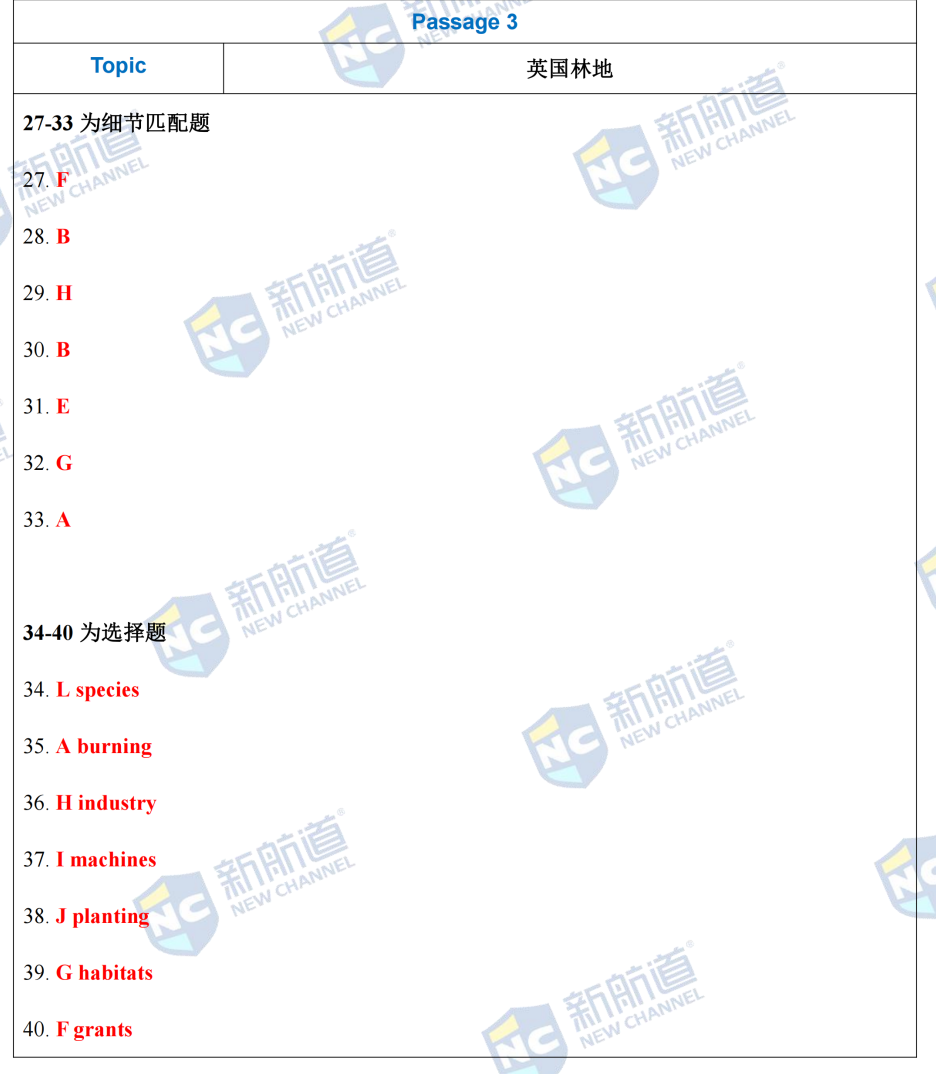 Passage 3

Topic 英国林地

27-33为细节匹配题

27. F

28. B

29. H

30. B

31. E

32. G

33. A

34-40为选择题

34. L species

35. A burning

36. H industry

37. I machines

38. J planting

39. G habitats

40. F grants

新航道 NEW CHANNEL